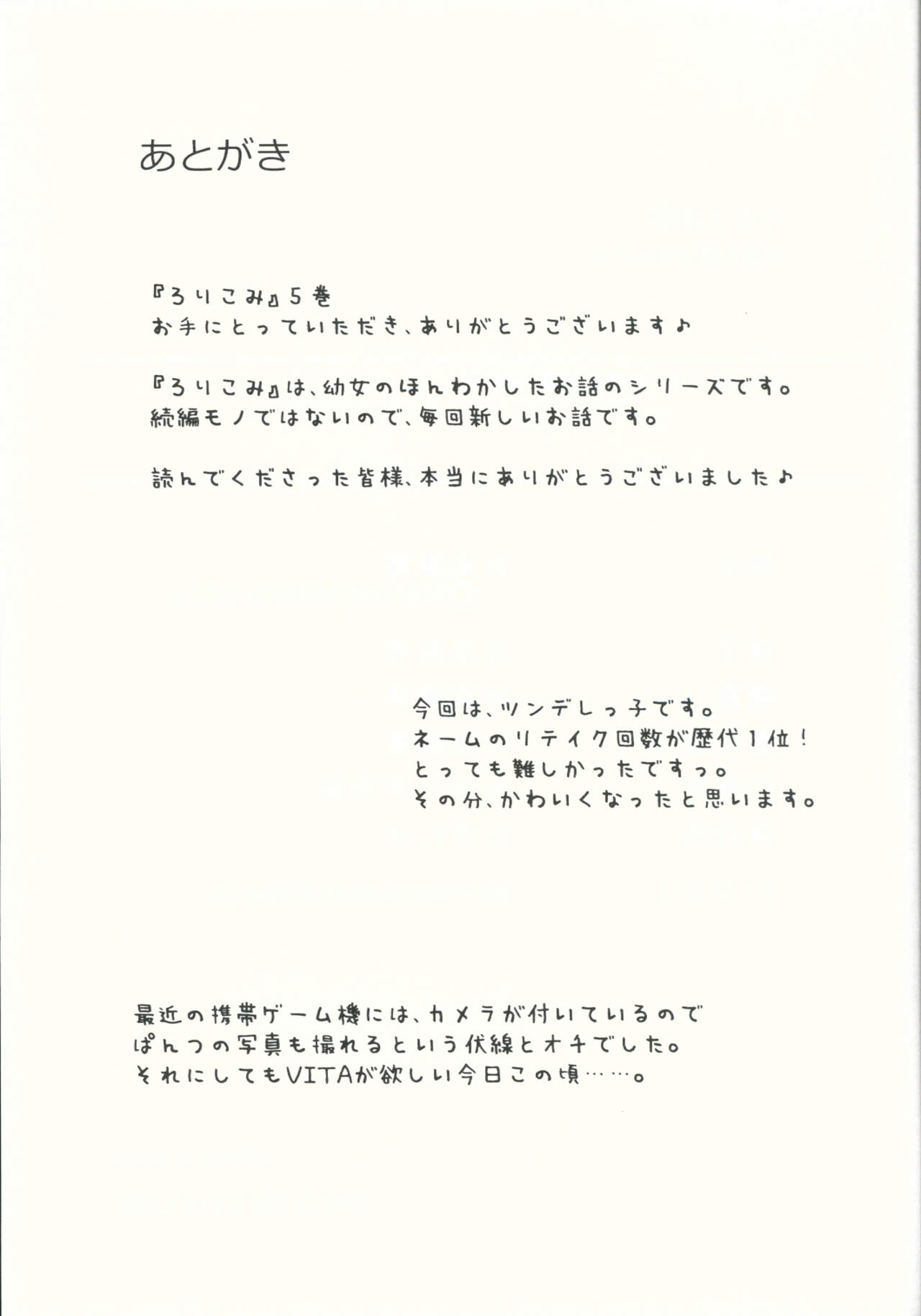 あとがき

『ろりこみ』5巻
お手にとっていただき、ありがとうございます♪

『ろりこみ』は、幼女のほんわかしたお話のシリーズです。
続編モノではないので、毎回新しいお話です。

読んでくださった皆様、本当にありがとうございました♪

今回は、ツンデレっ子です。
ネームのリテイク回数が歴代1位！
とっても難しかったですっ。
その分、かわいくなったと思います。

最近の携帯ゲーム機には、カメラが付いているので
ぱんつの写真も撮れるという伏線とオチでした。
それにしてもVITAが欲しい今日この頃……。